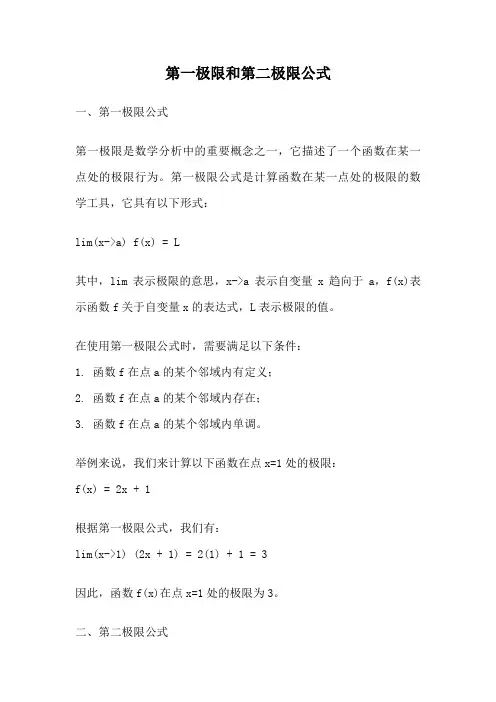 第一极限和第二极限公式

一、第一极限公式

第一极限是数学分析中的重要概念之一，它描述了一个函数在某一点处的极限行为。第一极限公式是计算函数在某一点处的极限的数学工具，它具有以下形式：

lim(x->a) f(x) = L

其中，lim 表示极限的意思，x->a 表示自变量 x 趋向于 a，f(x)表示函数 f 关于自变量 x 的表达式，L 表示极限的值。

在使用第一极限公式时，需要满足以下条件：

1. 函数 f 在点 a 的某个邻域内有定义；

2. 函数 f 在点 a 的某个邻域内存在；

3. 函数 f 在点 a 的某个邻域内单调。

举例来说，我们来计算以下函数在点 x=1 处的极限：

f(x) = 2x + 1

根据第一极限公式，我们有：

lim(x->1) (2x + 1) = 2(1) + 1 = 3

因此，函数 f(x)在点 x=1 处的极限为 3。

二、第二极限公式